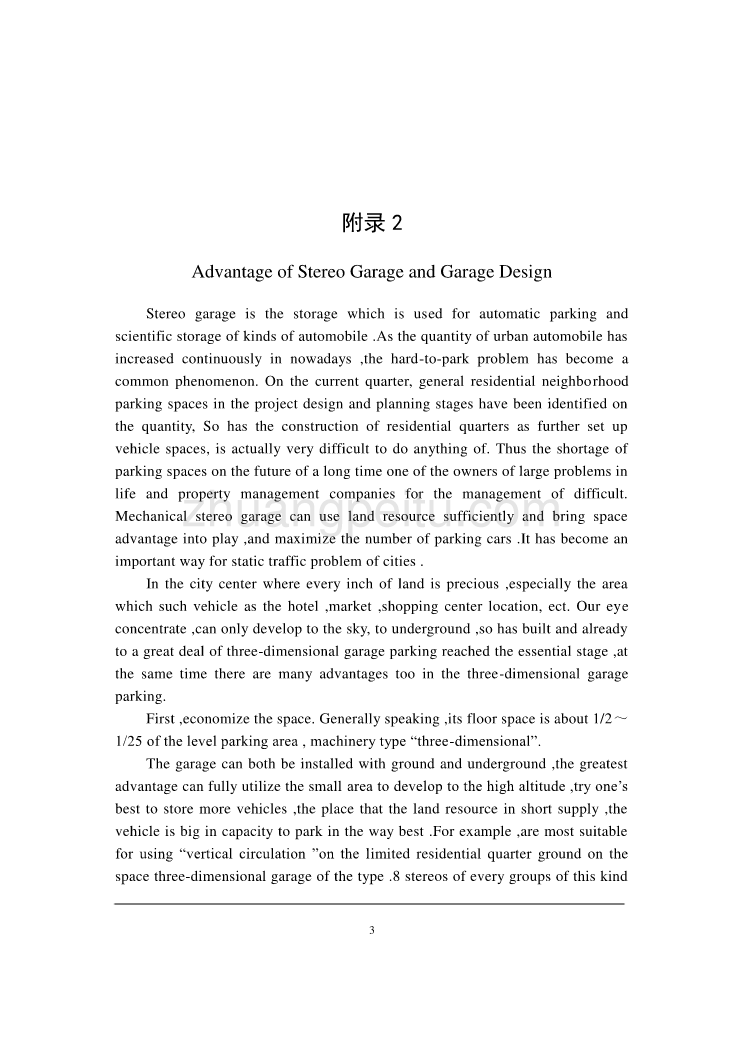 附录 2

Advantage of Stereo Garage and Garage Design

Stereo garage is the storage which is used for automatic parking and scientific storage of kinds of automobile .As the quantity of urban automobile has increased continuously in nowadays ,the hard-to-park problem has become a common phenomenon. On the current quarter, general residential neighborhood parking spaces in the project design and planning stages have been identified on the quantity, So has the construction of residential quarters as further set up vehicle spaces, is actually very difficult to do anything of. Thus the shortage of parking spaces on the future of a long time one of the owners of large problems in life and property management companies for the management of difficult. Mechanical stereo garage can use land resource sufficiently and bring space advantage into play ,and maximize the number of parking cars .It has become an important way for static traffic problem of cities .

In the city center where every inch of land is precious ,especially the area which such vehicle as the hotel ,market ,shopping center location, ect. Our eye concentrate ,can only develop to the sky, to underground ,so has built and already to a great deal of three-dimensional garage parking reached the essential stage ,at the same time there are many advantages too in the three-dimensional garage parking.

First ,economize the space. Generally speaking ,its floor space is about 1/2～1/25 of the level parking area , machinery type “three-dimensional”.

The garage can both be installed with ground and underground ,the greatest advantage can fully utilize the small area to develop to the high altitude ,try one’s best to store more vehicles ,the place that the land resource in short supply ,the vehicle is big in capacity to park in the way best .For example ,are most suitable for using “vertical circulation ”on the limited residential quarter ground on the space three-dimensional garage of the type .8 stereos of every groups of this kind

3